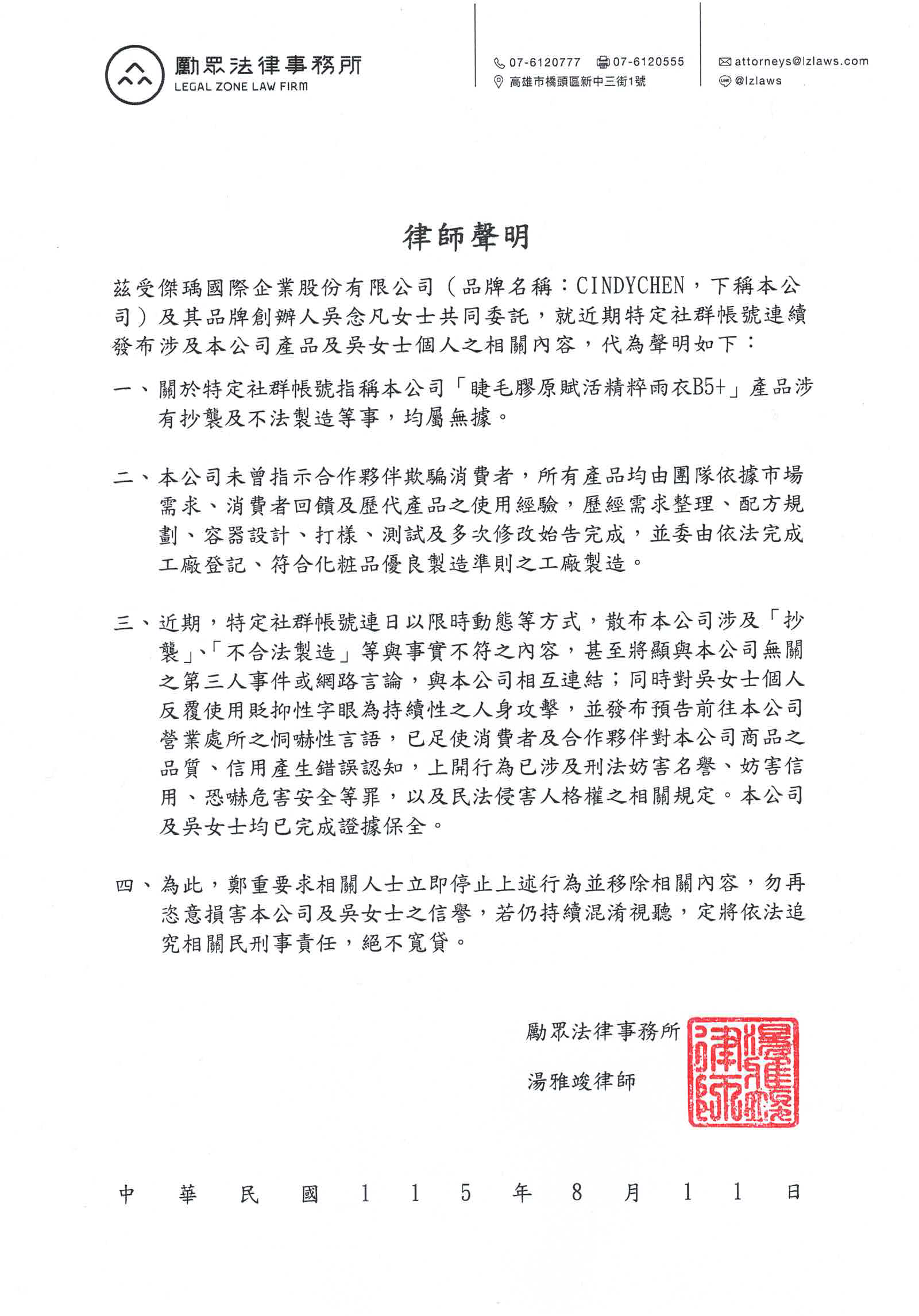 勵眾法律事務所
LEGAL ZONE LAW FIRM

07-6120777 07-6120555
高雄市橋頭區新中三街1號

attorneys@lzlaws.com
@lzlaws

律師聲明

茲受傑瑀國際企業股份有限公司（品牌名稱：CINDYCHEN，下稱本公司）及其品牌創辦人吳念凡女士共同委託，就近期特定社群帳號連續發布涉及本公司產品及吳女士個人之相關內容，代為聲明如下：

一、關於特定社群帳號指稱本公司「睫毛膠原賦活精粹雨衣B5+」產品涉有抄襲及不法製造等事，均屬無據。

二、本公司未曾指示合作夥伴欺騙消費者，所有產品均由團隊依據市場需求、消費者回饋及歷代產品之使用經驗，歷經需求整理、配方規劃、容器設計、打樣、測試及多次修改始告完成，並委由依法完成工廠登記、符合化粧品優良製造準則之工廠製造。

三、近期，特定社群帳號連日以限時動態等方式，散布本公司涉及「抄襲」、「不合法製造」等與事實不符之內容，甚至將顯與本公司無關之第三人事件或網路言論，與本公司相互連結；同時對吳女士個人反覆使用貶抑性字眼為持續性之人身攻擊，並發布預告前往本公司營業處所之恫嚇性言語，已足使消費者及合作夥伴對本公司商品之品質、信用產生錯誤認知，上開行為已涉及刑法妨害名譽、妨害信用、恐嚇危害安全等罪，以及民法侵害人格權之相關規定。本公司及吳女士均已完成證據保全。

四、為此，鄭重要求相關人士立即停止上述行為並移除相關內容，勿再恣意損害本公司及吳女士之信譽，若仍持續混淆視聽，定將依法追究相關民刑事責任，絕不寬貸。

勵眾法律事務所
湯雅竣律師

湯雅竣律師

中 華 民 國 1 1 5 年 8 月 1 1 日